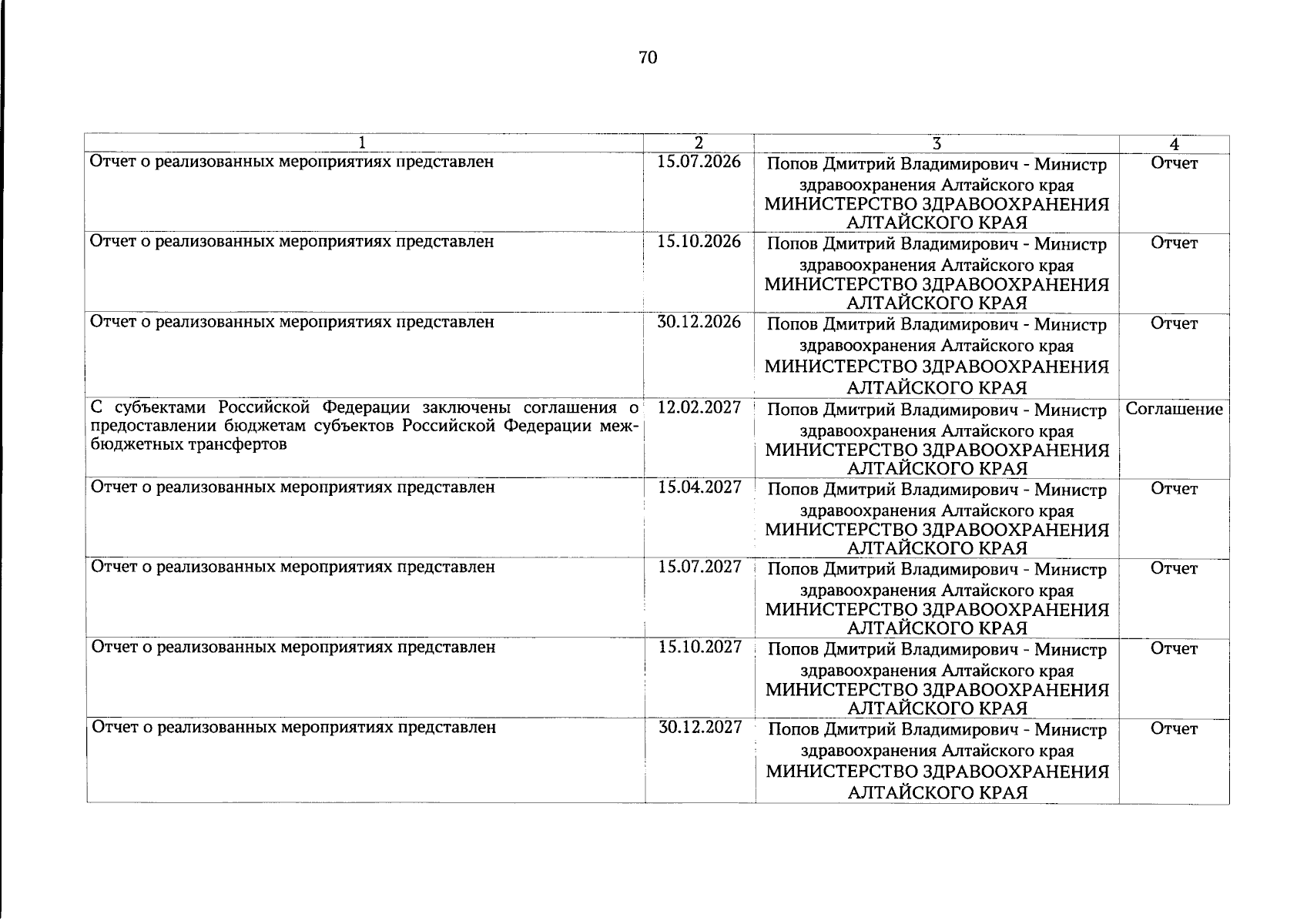 70

| 1 | 2 | 3 | 4 |
|---|---|---|---|
| Отчет о реализованных мероприятиях представлен | 15.07.2026 | Попов Дмитрий Владимирович - Министр здравоохранения Алтайского края МИНИСТЕРСТВО ЗДРАВООХРАНЕНИЯ АЛТАЙСКОГО КРАЯ | Отчет |
| Отчет о реализованных мероприятиях представлен | 15.10.2026 | Попов Дмитрий Владимирович - Министр здравоохранения Алтайского края МИНИСТЕРСТВО ЗДРАВООХРАНЕНИЯ АЛТАЙСКОГО КРАЯ | Отчет |
| Отчет о реализованных мероприятиях представлен | 30.12.2026 | Попов Дмитрий Владимирович - Министр здравоохранения Алтайского края МИНИСТЕРСТВО ЗДРАВООХРАНЕНИЯ АЛТАЙСКОГО КРАЯ | Отчет |
| С субъектами Российской Федерации заключены соглашения о предоставлении бюджетам субъектов Российской Федерации межбюджетных трансфертов | 12.02.2027 | Попов Дмитрий Владимирович - Министр здравоохранения Алтайского края МИНИСТЕРСТВО ЗДРАВООХРАНЕНИЯ АЛТАЙСКОГО КРАЯ | Соглашение |
| Отчет о реализованных мероприятиях представлен | 15.04.2027 | Попов Дмитрий Владимирович - Министр здравоохранения Алтайского края МИНИСТЕРСТВО ЗДРАВООХРАНЕНИЯ АЛТАЙСКОГО КРАЯ | Отчет |
| Отчет о реализованных мероприятиях представлен | 15.07.2027 | Попов Дмитрий Владимирович - Министр здравоохранения Алтайского края МИНИСТЕРСТВО ЗДРАВООХРАНЕНИЯ АЛТАЙСКОГО КРАЯ | Отчет |
| Отчет о реализованных мероприятиях представлен | 15.10.2027 | Попов Дмитрий Владимирович - Министр здравоохранения Алтайского края МИНИСТЕРСТВО ЗДРАВООХРАНЕНИЯ АЛТАЙСКОГО КРАЯ | Отчет |
| Отчет о реализованных мероприятиях представлен | 30.12.2027 | Попов Дмитрий Владимирович - Министр здравоохранения Алтайского края МИНИСТЕРСТВО ЗДРАВООХРАНЕНИЯ АЛТАЙСКОГО КРАЯ | Отчет |